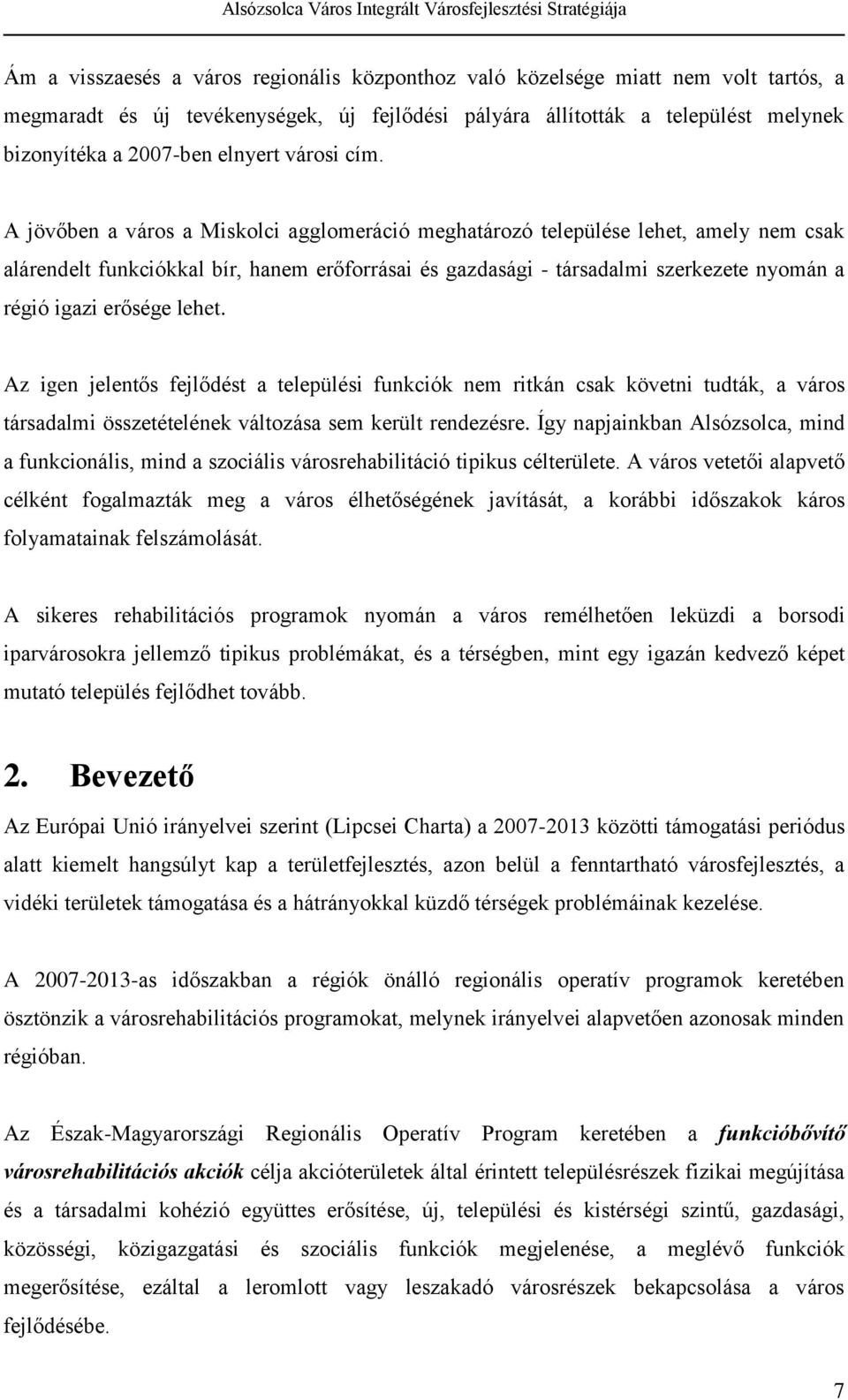 Alsózsolca Város Integrált Városfejlesztési Stratégiája

Ám a visszaesés a város regionális központhoz való közelsége miatt nem volt tartós, a megmaradt és új tevékenységek, új fejlődési pályára állították a települést melynek bizonyítéka a 2007-ben elnyert városi cím.

A jövőben a város a Miskolci agglomeráció meghatározó települése lehet, amely nem csak alárendelt funkciókkal bír, hanem erőforrásai és gazdasági - társadalmi szerkezete nyomán a régió igazi erősége lehet.

Az igen jelentős fejlődést a települési funkciók nem ritkán csak követni tudták, a város társadalmi összetételének változása sem került rendezésre. Így napjainkban Alsózsolca, mind a funkcionális, mind a szociális városrehabilitáció tipikus célterülete. A város vetetői alapvető célként fogalmazták meg a város élhetőségének javítását, a korábbi időszakok káros folyamatainak felszámolását.

A sikeres rehabilitációs programok nyomán a város remélhetően leküzdi a borsodi iparvárosokra jellemző tipikus problémákat, és a térségben, mint egy igazán kedvező képet mutató település fejlődhet tovább.

2. Bevezető

Az Európai Unió irányelvei szerint (Lipcsei Charta) a 2007-2013 közötti támogatási periódus alatt kiemelt hangsúlyt kap a területfejlesztés, azon belül a fenntartható városfejlesztés, a vidéki területek támogatása és a hátrányokkal küzdő térségek problémáinak kezelése.

A 2007-2013-as időszakban a régiók önálló regionális operatív programok keretében ösztönzik a városrehabilitációs programokat, melynek irányelvei alapvetően azonosak minden régióban.

Az Észak-Magyarországi Regionális Operatív Program keretében a funkcióbővítő városrehabilitációs akciók célja akcióterületek által érintett településrészek fizikai megújítása és a társadalmi kohézió együttes erősítése, új, települési és kistérségi szintű, gazdasági, közösségi, közigazgatási és szociális funkciók megjelenése, a meglévő funkciók megerősítése, ezáltal a leromlott vagy leszakadó városrészek bekapcsolása a város fejlődésébe.

7